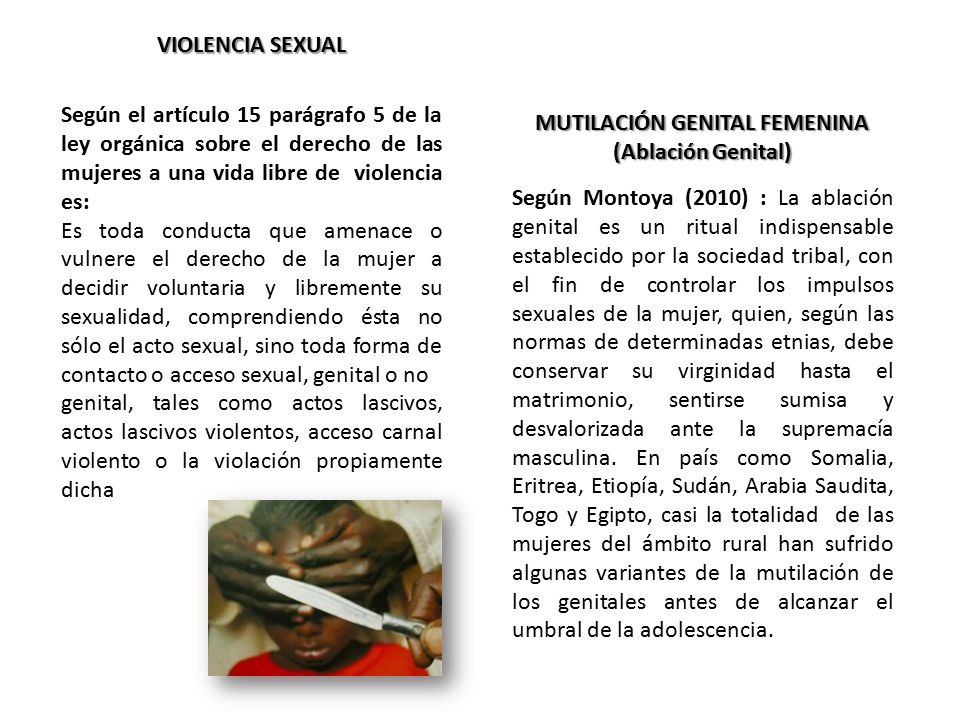 VIOLENCIA SEXUAL

Según el artículo 15 parágrafo 5 de la ley orgánica sobre el derecho de las mujeres a una vida libre de violencia es:
Es toda conducta que amenace o vulnere el derecho de la mujer a decidir voluntaria y libremente su sexualidad, comprendiendo ésta no sólo el acto sexual, sino toda forma de contacto o acceso sexual, genital o no genital, tales como actos lascivos, actos lascivos violentos, acceso carnal violento o la violación propiamente dicha

MUTILACIÓN GENITAL FEMENINA
(Ablación Genital)

Según Montoya (2010) : La ablación genital es un ritual indispensable establecido por la sociedad tribal, con el fin de controlar los impulsos sexuales de la mujer, quien, según las normas de determinadas etnias, debe conservar su virginidad hasta el matrimonio, sentirse sumisa y desvalorizada ante la supremacía masculina. En país como Somalia, Eritrea, Etiopía, Sudán, Arabia Saudita, Togo y Egipto, casi la totalidad de las mujeres del ámbito rural han sufrido algunas variantes de la mutilación de los genitales antes de alcanzar el umbral de la adolescencia.